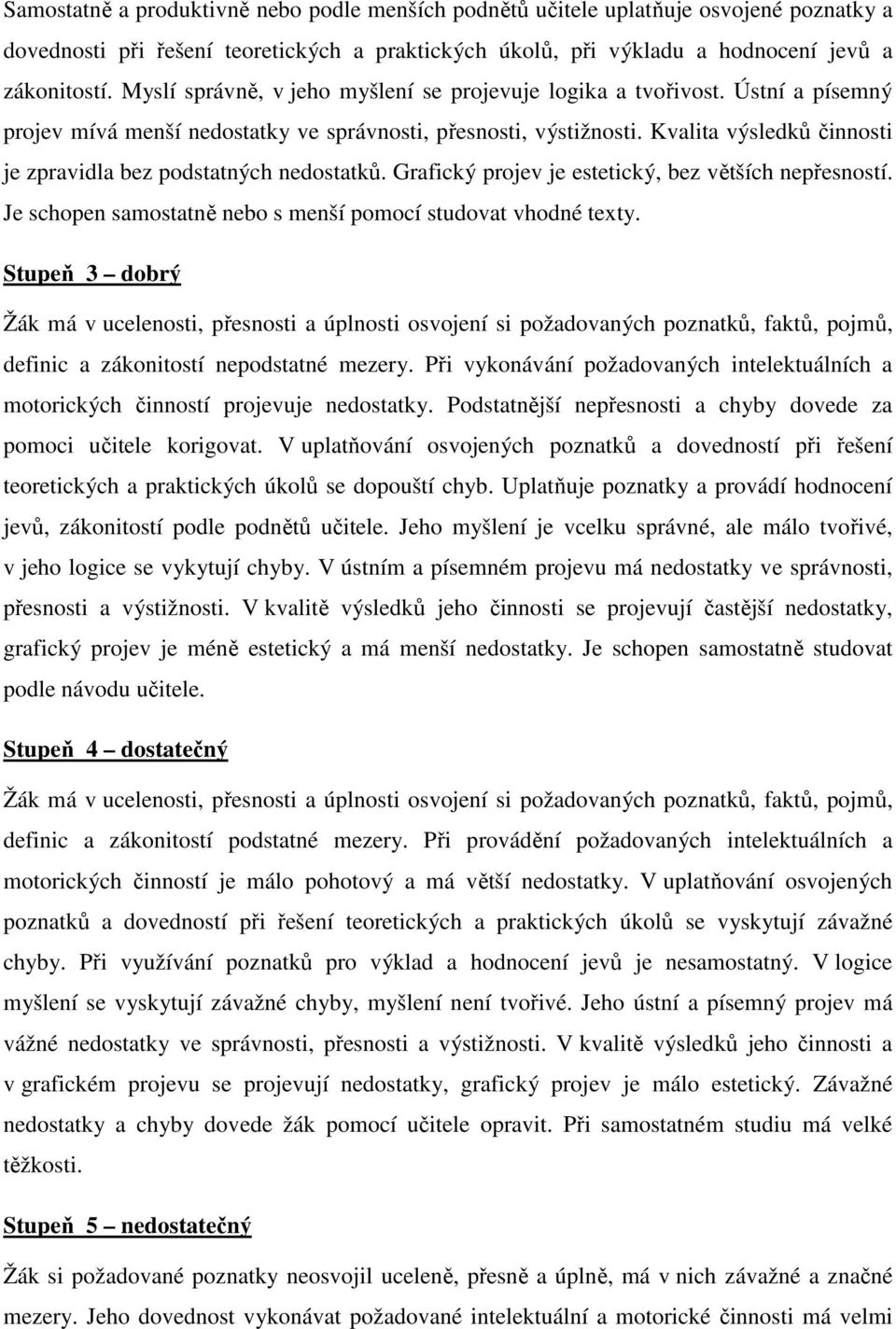 Samostatně a produktivně nebo podle menších podnětů učitele uplatňuje osvojené poznatky a dovednosti při řešení teoretických a praktických úkolů, při výkladu a hodnocení jevů a zákonitostí. Myslí správně, v jeho myšlení se projevuje logika a tvořivost. Ústní a písemný projev mívá menší nedostatky ve správnosti, přesnosti, výstižnosti. Kvalita výsledků činnosti je zpravidla bez podstatných nedostatků. Grafický projev je estetický, bez větších nepřesností. Je schopen samostatně nebo s menší pomocí studovat vhodné texty.

Stupeň 3 – dobrý

Žák má v ucelenosti, přesnosti a úplnosti osvojení si požadovaných poznatků, faktů, pojmů, definic a zákonitostí nepodstatné mezery. Při vykonávání požadovaných intelektuálních a motorických činností projevuje nedostatky. Podstatnější nepřesnosti a chyby dovede za pomoci učitele korigovat. V uplatňování osvojených poznatků a dovedností při řešení teoretických a praktických úkolů se dopouští chyb. Uplatňuje poznatky a provádí hodnocení jevů, zákonitostí podle podnětů učitele. Jeho myšlení je vcelku správné, ale málo tvořivé, v jeho logice se vykytují chyby. V ústním a písemném projevu má nedostatky ve správnosti, přesnosti a výstižnosti. V kvalitě výsledků jeho činnosti se projevují častější nedostatky, grafický projev je méně estetický a má menší nedostatky. Je schopen samostatně studovat podle návodu učitele.

Stupeň 4 – dostatečný

Žák má v ucelenosti, přesnosti a úplnosti osvojení si požadovaných poznatků, faktů, pojmů, definic a zákonitostí podstatné mezery. Při provádění požadovaných intelektuálních a motorických činností je málo pohotový a má větší nedostatky. V uplatňování osvojených poznatků a dovedností při řešení teoretických a praktických úkolů se vyskytují závažné chyby. Při využívání poznatků pro výklad a hodnocení jevů je nesamostatný. V logice myšlení se vyskytují závažné chyby, myšlení není tvořivé. Jeho ústní a písemný projev má vážné nedostatky ve správnosti, přesnosti a výstižnosti. V kvalitě výsledků jeho činnosti a v grafickém projevu se projevují nedostatky, grafický projev je málo estetický. Závažné nedostatky a chyby dovede žák pomocí učitele opravit. Při samostatném studiu má velké těžkosti.

Stupeň 5 – nedostatečný

Žák si požadované poznatky neosvojil uceleně, přesně a úplně, má v nich závažné a značné mezery. Jeho dovednost vykonávat požadované intelektuální a motorické činnosti má velmi